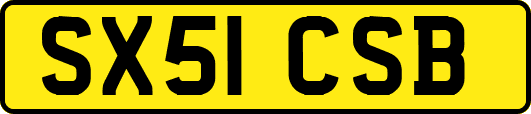 SX51 CSB